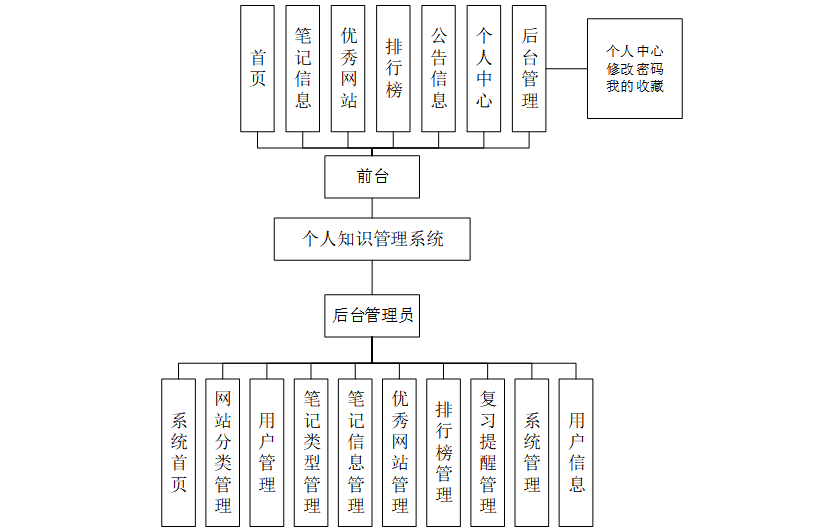 首页

笔记信息

优秀网站

排行榜

公告信息

个人中心

后台管理

个人中心
修改密码
我的收藏

前台

个人知识管理系统

后台管理员

系统首页

网站分类管理

用户管理

笔记类型管理

笔记信息管理

优秀网站管理

排行榜管理

复习提醒管理

系统管理

用户信息